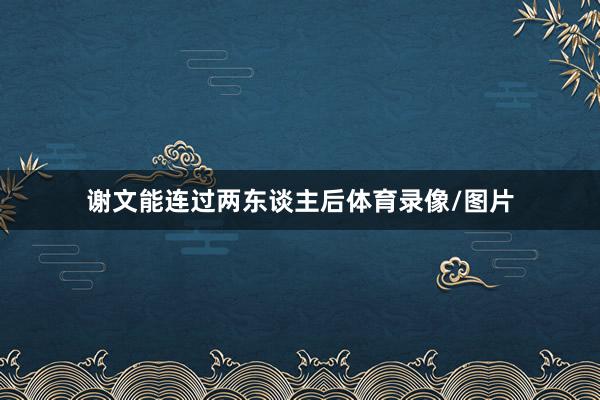 谢文能连过两东谈主后体育录像/图片